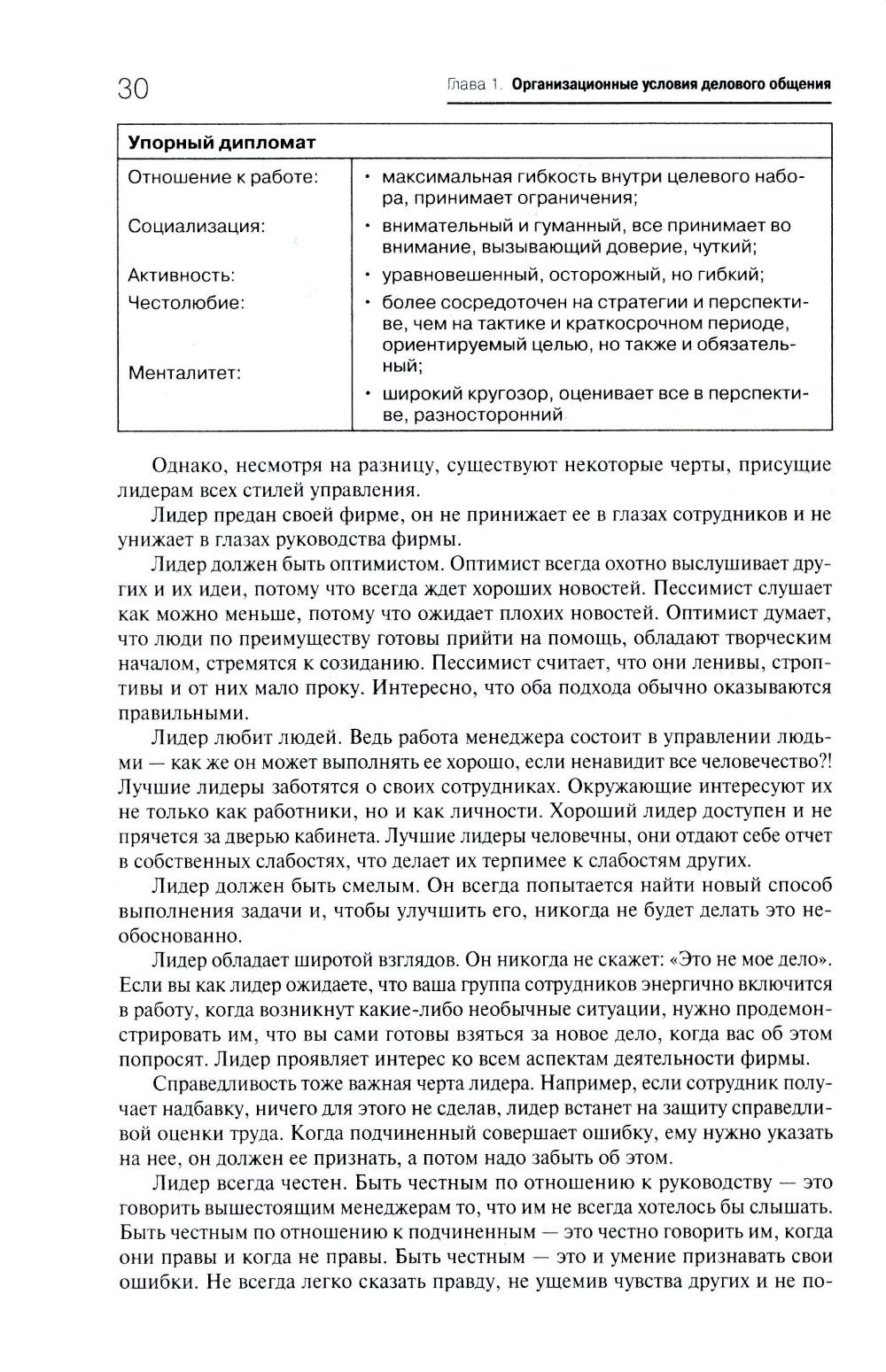 30 Глава 1. Организационные условия делового общения

| Упорный дипломат | |
|---|---|
| Отношение к работе: | • максимальная гибкость внутри целевого набора, принимает ограничения; |
| Социализация: | • внимательный и гуманный, все принимает во внимание, вызывающий доверие, чуткий; |
| Активность: | • уравновешенный, осторожный, но гибкий; |
| Честолюбие: | • более сосредоточен на стратегии и перспективе, чем на тактике и краткосрочном периоде, ориентируемый целью, но также и обязательный; |
| Менталитет: | • широкий кругозор, оценивает все в перспективе, разносторонний |

Однако, несмотря на разницу, существуют некоторые черты, присущие лидерам всех стилей управления.

Лидер предан своей фирме, он не принижает ее в глазах сотрудников и не унижает в глазах руководства фирмы.

Лидер должен быть оптимистом. Оптимист всегда охотно выслушивает других и их идеи, потому что всегда ждет хороших новостей. Пессимист слушает как можно меньше, потому что ожидает плохих новостей. Оптимист думает, что люди по преимуществу готовы прийти на помощь, обладают творческим началом, стремятся к созиданию. Пессимист считает, что они ленивы, строптивы и от них мало проку. Интересно, что оба подхода обычно оказываются правильными.

Лидер любит людей. Ведь работа менеджера состоит в управлении людьми — как же он может выполнять ее хорошо, если ненавидит все человечество?! Лучшие лидеры заботятся о своих сотрудниках. Окружающие интересуют их не только как работники, но и как личности. Хороший лидер доступен и не прячется за дверью кабинета. Лучшие лидеры человечны, они отдают себе отчет в собственных слабостях, что делает их терпимее к слабостям других.

Лидер должен быть смелым. Он всегда попытается найти новый способ выполнения задачи и, чтобы улучшить его, никогда не будет делать это необоснованно.

Лидер обладает широтой взглядов. Он никогда не скажет: «Это не мое дело». Если вы как лидер ожидаете, что ваша группа сотрудников энергично включится в работу, когда возникнут какие-либо необычные ситуации, нужно продемонстрировать им, что вы сами готовы взяться за новое дело, когда вас об этом попросят. Лидер проявляет интерес ко всем аспектам деятельности фирмы.

Справедливость тоже важная черта лидера. Например, если сотрудник получает надбавку, ничего для этого не сделав, лидер встанет на защиту справедливой оценки труда. Когда подчиненный совершает ошибку, ему нужно указать на нее, он должен ее признать, а потом надо забыть об этом.

Лидер всегда честен. Быть честным по отношению к руководству — это говорить вышестоящим менеджерам то, что им не всегда хотелось бы слышать. Быть честным по отношению к подчиненным — это честно говорить им, когда они правы и когда не правы. Быть честным — это и умение признавать свои ошибки. Не всегда легко сказать правду, не ущемив чувства других и не по-